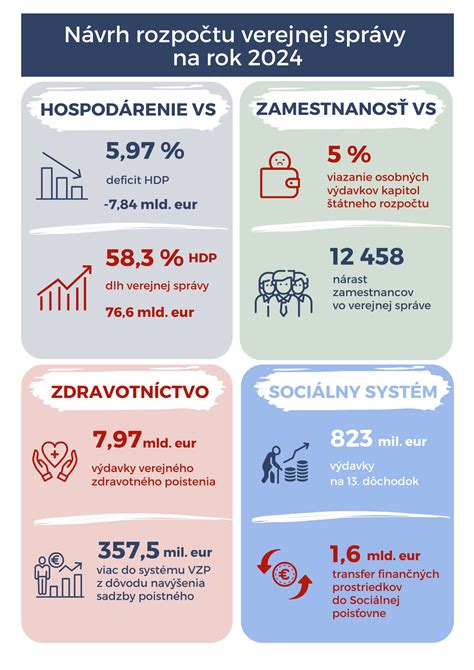 Návrh rozpočtu verejnej správy na rok 2024

HOSPODÁRENIE VS

5,97 %
deficit HDP
-7,84 mld. eur

58,3 % HDP
dlh verejnej správy
76,6 mld. eur

ZAMESTNANOSŤ VS

5 %
viazanie osobných výdavkov kapitol štátneho rozpočtu

12 458
nárast zamestnancov vo verejnej správe

ZDRAVOTNÍCTVO

7,97 mld. eur
výdavky verejného zdravotného poistenia

357,5 mil. eur
viac do systému VZP z dôvodu navýšenia sadzby poistného

SOCIÁLNY SYSTÉM

823 mil. eur
výdavky na 13. dôchodok

1,6 mld. eur
transfer finančných prostriedkov do Sociálnej poisťovne